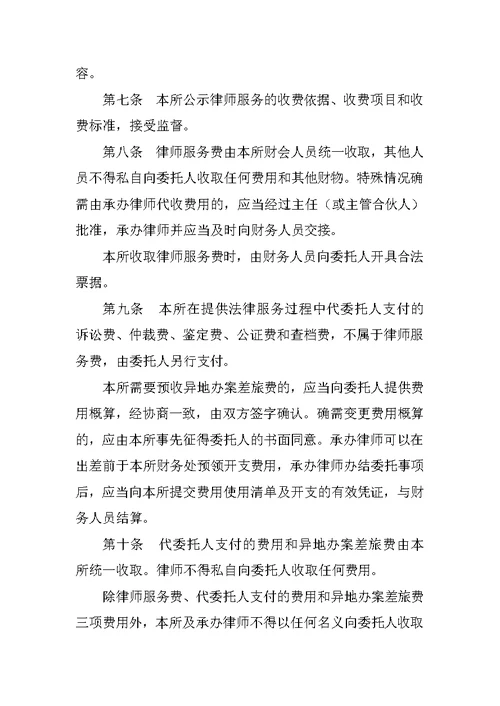 容。

第七条　本所公示律师服务的收费依据、收费项目和收费标准，接受监督。

第八条　律师服务费由本所财会人员统一收取，其他人员不得私自向委托人收取任何费用和其他财物。特殊情况确需由承办律师代收费用的，应当经过主任（或主管合伙人）批准，承办律师并应当及时向财务人员交接。

本所收取律师服务费时，由财务人员向委托人开具合法票据。

第九条　本所在提供法律服务过程中代委托人支付的诉讼费、仲裁费、鉴定费、公证费和查档费，不属于律师服务费，由委托人另行支付。

本所需要预收异地办案差旅费的，应当向委托人提供费用概算，经协商一致，由双方签字确认。确需变更费用概算的，应由本所事先征得委托人的书面同意。承办律师可以在出差前于本所财务处预领开支费用，承办律师办结委托事项后，应当向本所提交费用使用清单及开支的有效凭证，与财务人员结算。

第十条　代委托人支付的费用和异地办案差旅费由本所统一收取。律师不得私自向委托人收取任何费用。

除律师服务费、代委托人支付的费用和异地办案差旅费三项费用外，本所及承办律师不得以任何名义向委托人收取